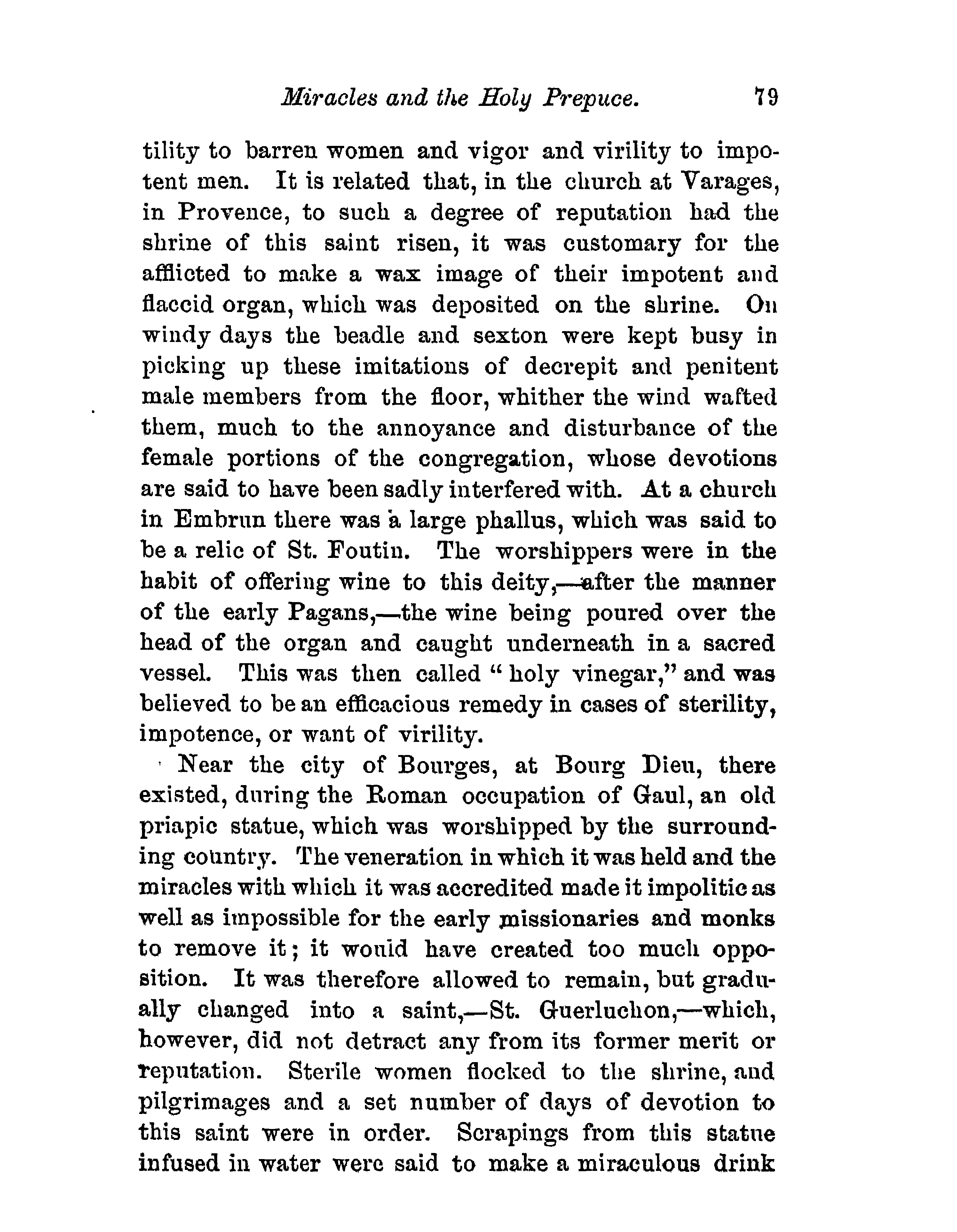 Miracles and the Holy Prepuce. 79

tility to barren women and vigor and virility to impotent men. It is related that, in the church at Varages, in Provence, to such a degree of reputation had the shrine of this saint risen, it was customary for the afflicted to make a wax image of their impotent and flaccid organ, which was deposited on the shrine. On windy days the beadle and sexton were kept busy in picking up these imitations of decrepit and penitent male members from the floor, whither the wind wafted them, much to the annoyance and disturbance of the female portions of the congregation, whose devotions are said to have been sadly interfered with. At a church in Embrun there was a large phallus, which was said to be a relic of St. Foutin. The worshippers were in the habit of offering wine to this deity,—after the manner of the early Pagans,—the wine being poured over the head of the organ and caught underneath in a sacred vessel. This was then called "holy vinegar," and was believed to be an efficacious remedy in cases of sterility, impotence, or want of virility.

Near the city of Bourges, at Bourg Dieu, there existed, during the Roman occupation of Gaul, an old priapic statue, which was worshipped by the surrounding country. The veneration in which it was held and the miracles with which it was accredited made it impolitic as well as impossible for the early missionaries and monks to remove it; it would have created too much opposition. It was therefore allowed to remain, but gradually changed into a saint,—St. Guerluchon,—which, however, did not detract any from its former merit or reputation. Sterile women flocked to the shrine, and pilgrimages and a set number of days of devotion to this saint were in order. Scrapings from this statue infused in water were said to make a miraculous drink